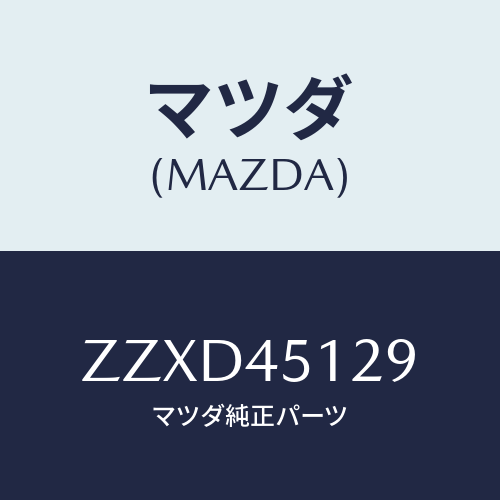 マツダ
(MAZDA)

ZZXD45129
マツダ純正パーツ